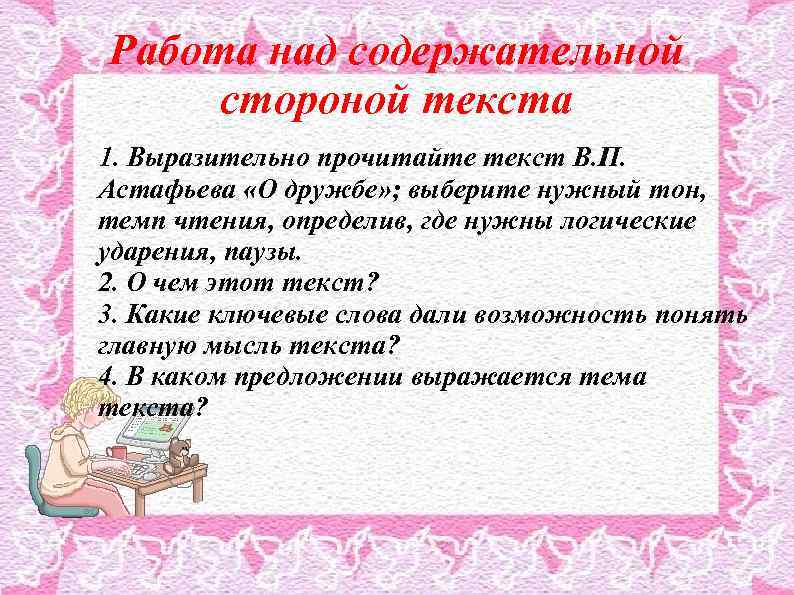 Работа над содержательной стороной текста

1. Выразительно прочитайте текст В.П. Астафьева «О дружбе»; выберите нужный тон, темп чтения, определив, где нужны логические ударения, паузы.
2. О чем этот текст?
3. Какие ключевые слова дали возможность понять главную мысль текста?
4. В каком предложении выражается тема текста?